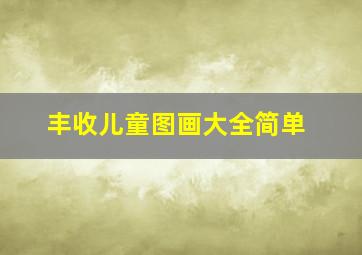 丰收儿童图画大全简单